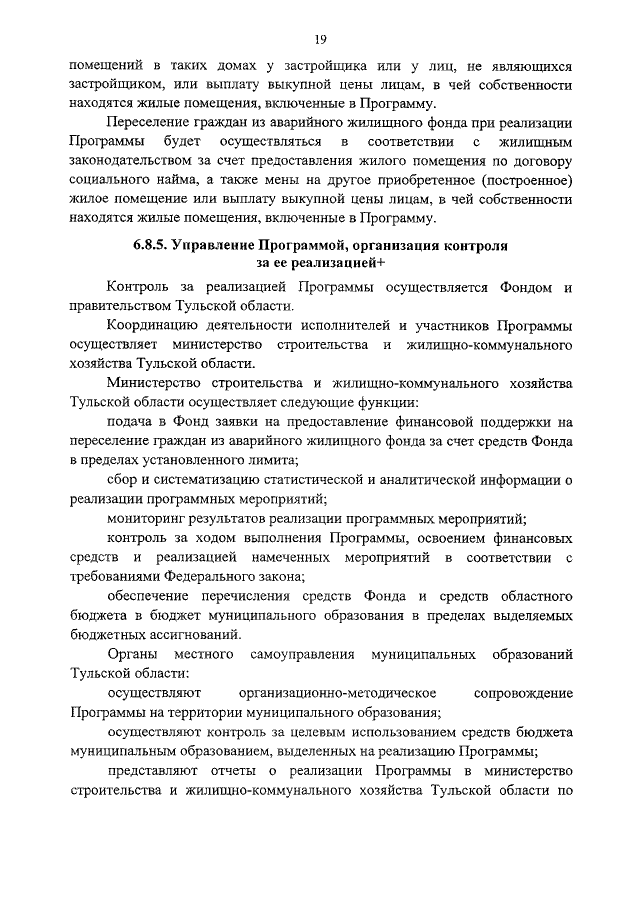 19

помещений в таких домах у застройщика или у лиц, не являющихся застройщиком, или выплату выкупной цены лицам, в чей собственности находятся жилые помещения, включенные в Программу.

Переселение граждан из аварийного жилищного фонда при реализации Программы будет осуществляться в соответствии с жилищным законодательством за счет предоставления жилого помещения по договору социального найма, а также мены на другое приобретенное (построенное) жилое помещение или выплату выкупной цены лицам, в чей собственности находятся жилые помещения, включенные в Программу.

6.8.5. Управление Программой, организация контроля за ее реализацией+

Контроль за реализацией Программы осуществляется Фондом и правительством Тульской области.

Координацию деятельности исполнителей и участников Программы осуществляет министерство строительства и жилищно-коммунального хозяйства Тульской области.

Министерство строительства и жилищно-коммунального хозяйства Тульской области осуществляет следующие функции:

подача в Фонд заявки на предоставление финансовой поддержки на переселение граждан из аварийного жилищного фонда за счет средств Фонда в пределах установленного лимита;

сбор и систематизацию статистической и аналитической информации о реализации программных мероприятий;

мониторинг результатов реализации программных мероприятий;

контроль за ходом выполнения Программы, освоением финансовых средств и реализацией намеченных мероприятий в соответствии с требованиями Федерального закона;

обеспечение перечисления средств Фонда и средств областного бюджета в бюджет муниципального образования в пределах выделяемых бюджетных ассигнований.

Органы местного самоуправления муниципальных образований Тульской области:

осуществляют организационно-методическое сопровождение Программы на территории муниципального образования;

осуществляют контроль за целевым использованием средств бюджета муниципальным образованием, выделенных на реализацию Программы;

представляют отчеты о реализации Программы в министерство строительства и жилищно-коммунального хозяйства Тульской области по